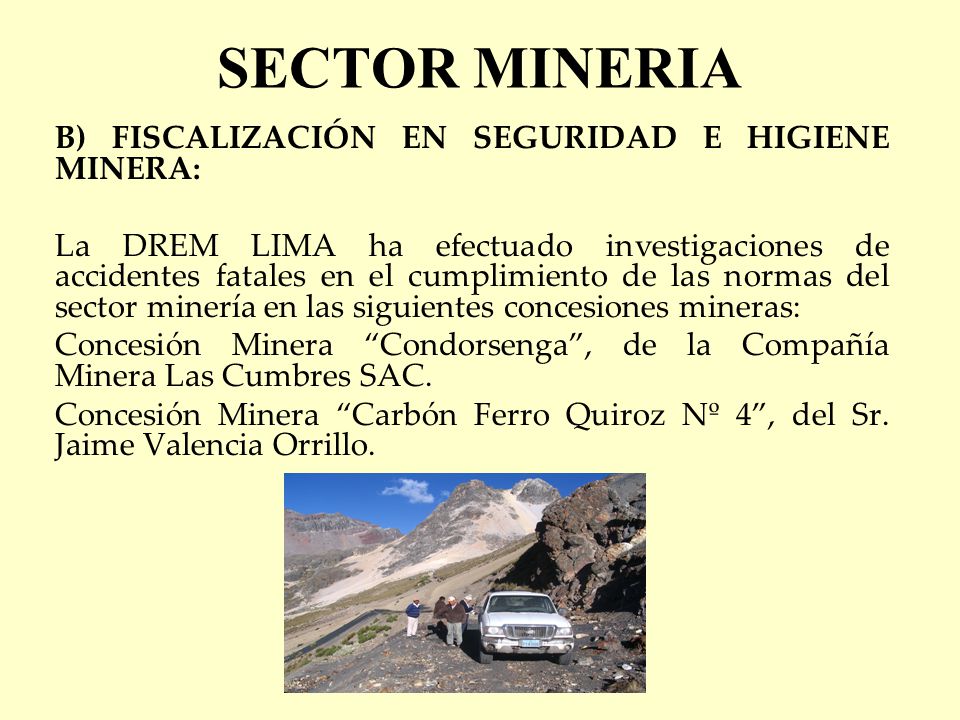 SECTOR MINERIA

B) FISCALIZACIÓN EN SEGURIDAD E HIGIENE MINERA:

La DREM LIMA ha efectuado investigaciones de accidentes fatales en el cumplimiento de las normas del sector minería en las siguientes concesiones mineras:

Concesión Minera “Condorsenga”, de la Compañía Minera Las Cumbres SAC.

Concesión Minera “Carbón Ferro Quiroz Nº 4”, del Sr. Jaime Valencia Orrillo.